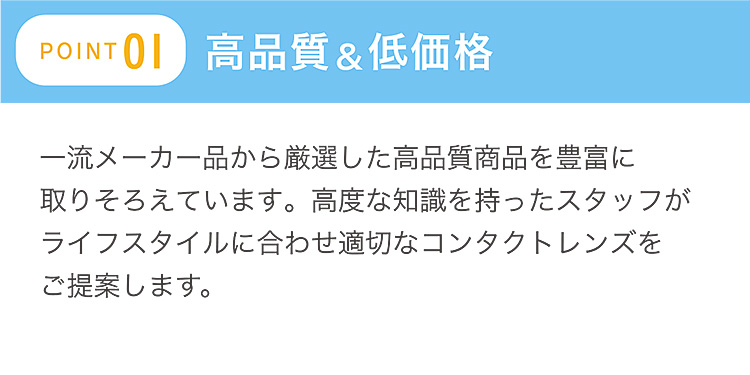 POINT 01 高品質＆低価格

一流メーカー品から厳選した高品質商品を豊富に取りそろえています。高度な知識を持ったスタッフがライフスタイルに合わせ適切なコンタクトレンズをご提案します。